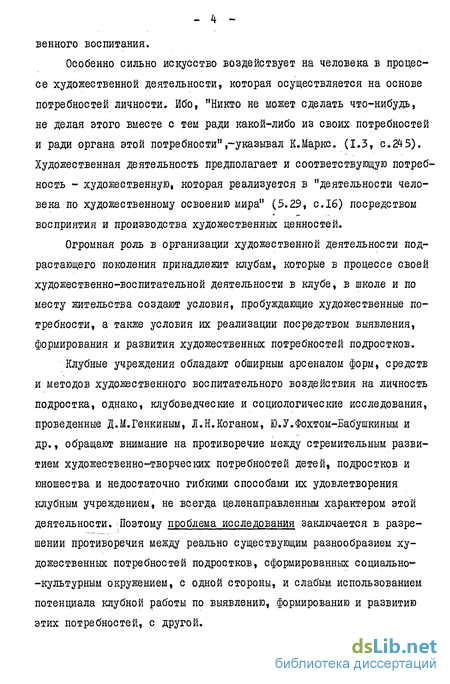 - 4 -

венного воспитания.

Особенно сильно искусство воздействует на человека в процессе художественной деятельности, которая осуществляется на основе потребностей личности. Ибо, "Никто не может сделать что-нибудь, не делая этого вместе с тем ради какой-либо из своих потребностей и ради органа этой потребности",-указывал К.Маркс. (I.3, с.245). Художественная деятельность предполагает и соответствующую потребность - художественную, которая реализуется в "деятельности человека по художественному освоению мира" (5.29, с.I6) посредством восприятия и производства художественных ценностей.

Огромная роль в организации художественной деятельности подрастающего поколения принадлежит клубам, которые в процессе своей художественно-воспитательной деятельности в клубе, в школе и по месту жительства создают условия, пробуждающие художественные потребности, а также условия их реализации посредством выявления, формирования и развития художественных потребностей подростков.

Клубные учреждения обладают обширным арсеналом форм, средств и методов художественного воспитательного воздействия на личность подростка, однако, клубоведческие и социологические исследования, проведенные Д.М.Генкиным, Л.Н.Коганом, Ю.У.Фохтом-Бабушкиным и др., обращают внимание на противоречие между стремительным развитием художественно-творческих потребностей детей, подростков и юношества и недостаточно гибкими способами их удовлетворения клубным учреждением, не всегда целенаправленным характером этой деятельности. Поэтому проблема исследования заключается в разрешении противоречия между реально существующим разнообразием художественных потребностей подростков, сформированных социально-культурным окружением, с одной стороны, и слабым использованием потенциала клубной работы по выявлению, формированию и развитию этих потребностей, с другой.

dsLib.net
библиотека диссертаций